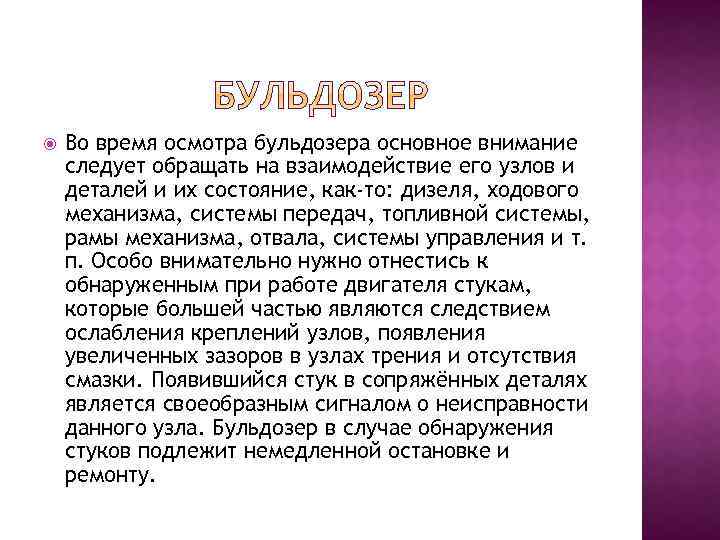 БУЛЬДОЗЕР

Во время осмотра бульдозера основное внимание следует обращать на взаимодействие его узлов и деталей и их состояние, как-то: дизеля, ходового механизма, системы передач, топливной системы, рамы механизма, отвала, системы управления и т. п. Особо внимательно нужно отнестись к обнаруженным при работе двигателя стукам, которые большей частью являются следствием ослабления креплений узлов, появления увеличенных зазоров в узлах трения и отсутствия смазки. Появившийся стук в сопряжённых деталях является своеобразным сигналом о неисправности данного узла. Бульдозер в случае обнаружения стуков подлежит немедленной остановке и ремонту.